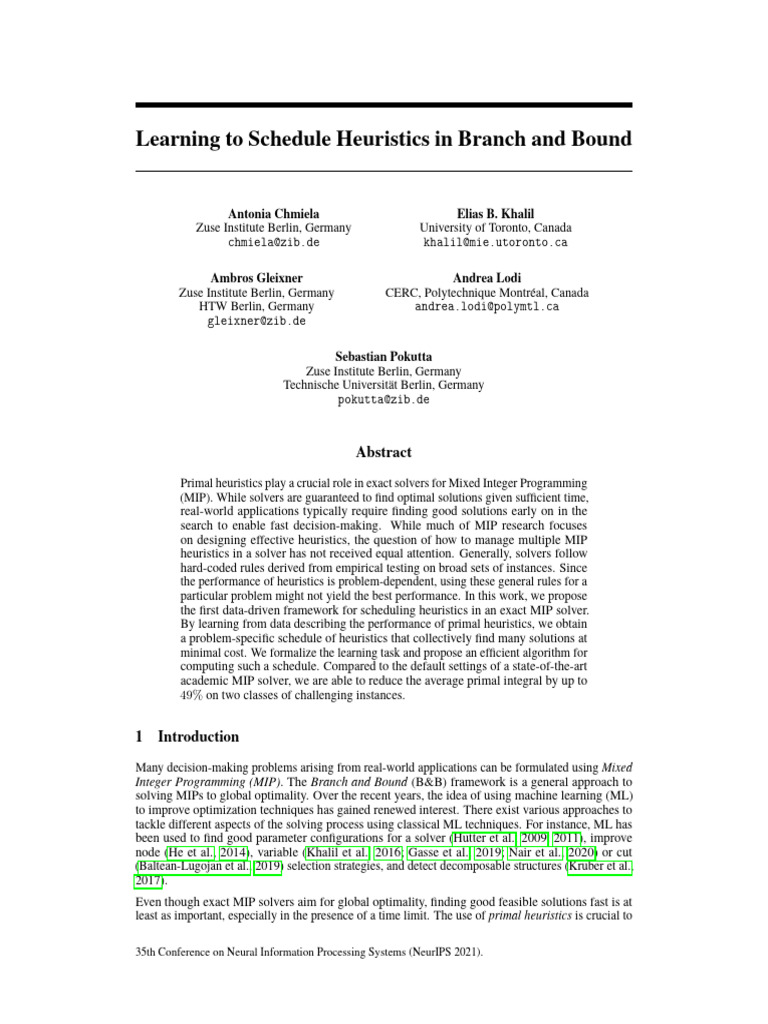 Learning to Schedule Heuristics in Branch and Bound

Antonia Chmiela
Zuse Institute Berlin, Germany
chmiela@zib.de

Elias B. Khalil
University of Toronto, Canada
khalil@mie.utoronto.ca

Ambros Gleixner
Zuse Institute Berlin, Germany
HTW Berlin, Germany
gleixner@zib.de

Andrea Lodi
CERC, Polytechnique Montréal, Canada
andrea.lodi@polymtl.ca

Sebastian Pokutta
Zuse Institute Berlin, Germany
Technische Universität Berlin, Germany
pokutta@zib.de

Abstract

Primal heuristics play a crucial role in exact solvers for Mixed Integer Programming (MIP). While solvers are guaranteed to find optimal solutions given sufficient time, real-world applications typically require finding good solutions early on in the search to enable fast decision-making. While much of MIP research focuses on designing effective heuristics, the question of how to manage multiple MIP heuristics in a solver has not received equal attention. Generally, solvers follow hard-coded rules derived from empirical testing on broad sets of instances. Since the performance of heuristics is problem-dependent, using these general rules for a particular problem might not yield the best performance. In this work, we propose the first data-driven framework for scheduling heuristics in an exact MIP solver. By learning from data describing the performance of primal heuristics, we obtain a problem-specific schedule of heuristics that collectively find many solutions at minimal cost. We formalize the learning task and propose an efficient algorithm for computing such a schedule. Compared to the default settings of a state-of-the-art academic MIP solver, we are able to reduce the average primal integral by up to 49% on two classes of challenging instances.

1 Introduction

Many decision-making problems arising from real-world applications can be formulated using Mixed Integer Programming (MIP). The Branch and Bound (B&B) framework is a general approach to solving MIPs to global optimality. Over the recent years, the idea of using machine learning (ML) to improve optimization techniques has gained renewed interest. There exist various approaches to tackle different aspects of the solving process using classical ML techniques. For instance, ML has been used to find good parameter configurations for a solver (Hutter et al., 2009, 2011), improve node (He et al., 2014), variable (Khalil et al., 2016; Gasse et al., 2019; Nair et al., 2020) or cut (Baltean-Lugojan et al., 2019) selection strategies, and detect decomposable structures (Kruber et al., 2017).

Even though exact MIP solvers aim for global optimality, finding good feasible solutions fast is at least as important, especially in the presence of a time limit. The use of primal heuristics is crucial to

35th Conference on Neural Information Processing Systems (NeurIPS 2021).